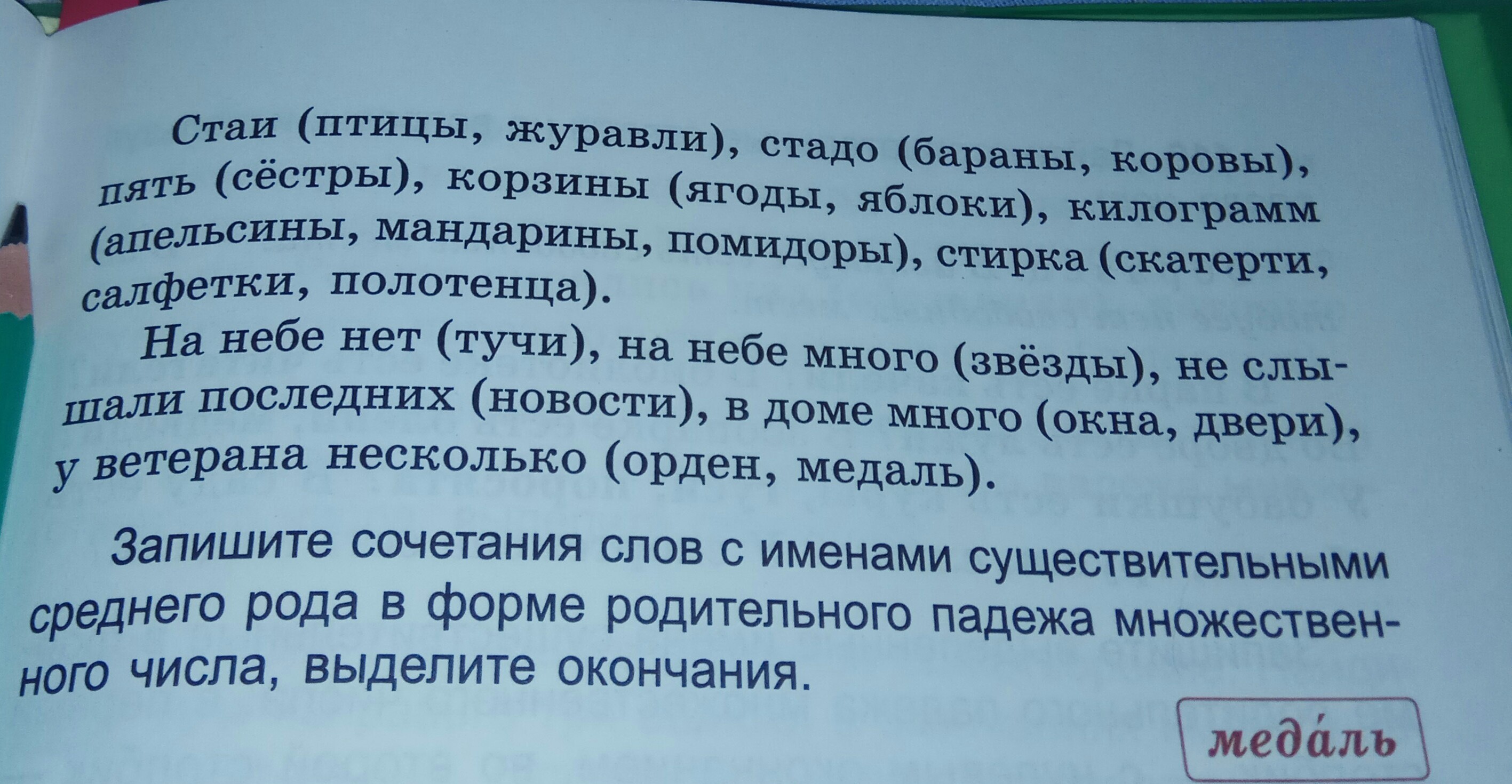 Стаи (птицы, журавли), стадо (бараны, коровы), пять (сёстры), корзины (ягоды, яблоки), килограмм (апельсины, мандарины, помидоры), стирка (скатерти, салфетки, полотенца).

На небе нет (тучи), на небе много (звёзды), не слышали последних (новости), в доме много (окна, двери), у ветерана несколько (орден, медаль).

Запишите сочетания слов с именами существительными среднего рода в форме родительного падежа множественного числа, выделите окончания.

меда́ль